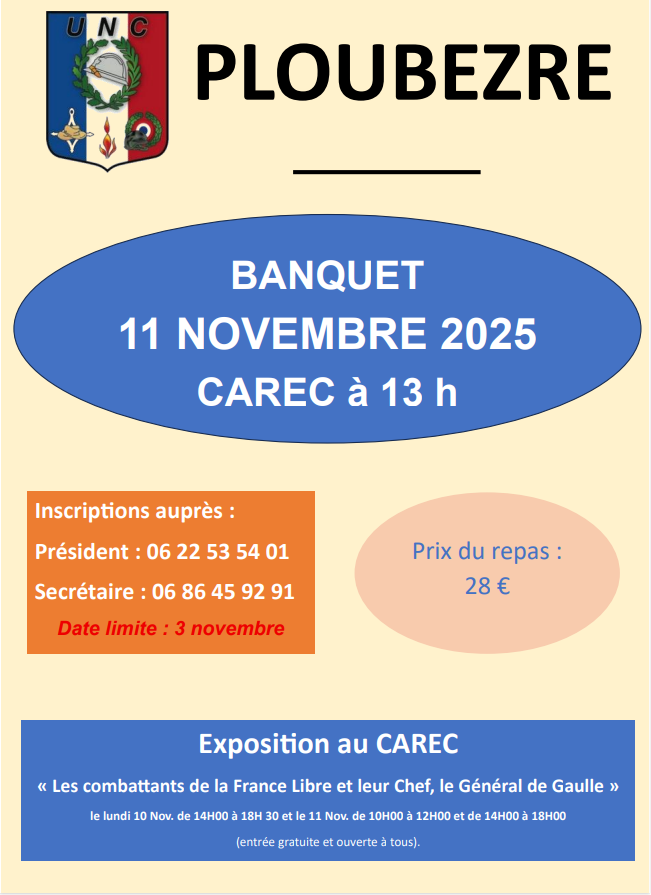 UNC

PLOUBEZRE

BANQUET
11 NOVEMBRE 2025
CAREC à 13 h

Inscriptions auprès :
Président : 06 22 53 54 01
Secrétaire : 06 86 45 92 91
Date limite : 3 novembre

Prix du repas :
28 €

Exposition au CAREC
« Les combattants de la France Libre et leur Chef, le Général de Gaulle »
le lundi 10 Nov. de 14H00 à 18H 30 et le 11 Nov. de 10H00 à 12H00 et de 14H00 à 18H00
(entrée gratuite et ouverte à tous).